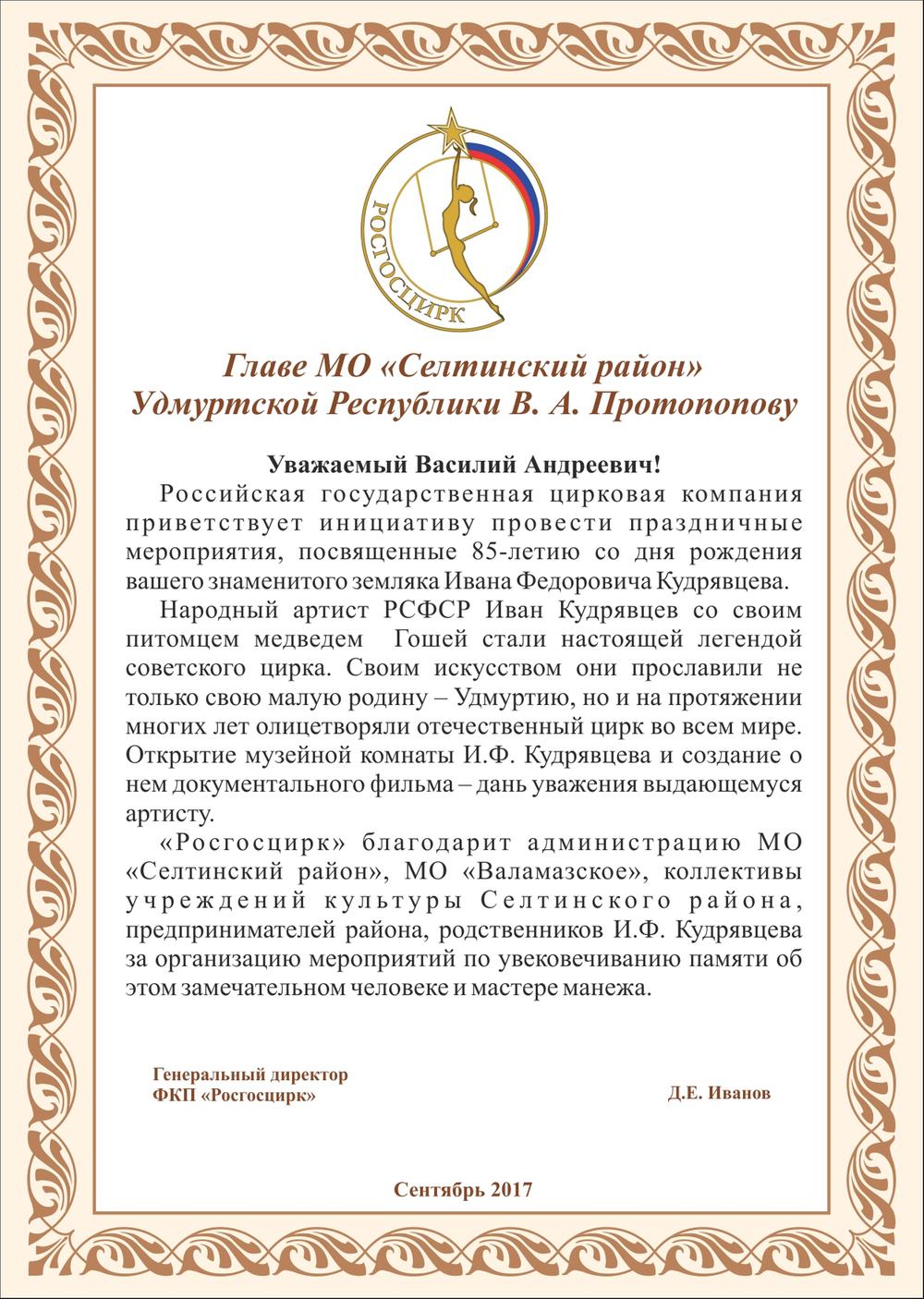 РОСГОСЦИРК

Главе МО «Селтинский район»
Удмуртской Республики В. А. Протопопову

Уважаемый Василий Андреевич!

Российская государственная цирковая компания приветствует инициативу провести праздничные мероприятия, посвященные 85-летию со дня рождения вашего знаменитого земляка Ивана Федоровича Кудрявцева.

Народный артист РСФСР Иван Кудрявцев со своим питомцем медведем Гошей стали настоящей легендой советского цирка. Своим искусством они прославили не только свою малую родину – Удмуртию, но и на протяжении многих лет олицетворяли отечественный цирк во всем мире. Открытие музейной комнаты И.Ф. Кудрявцева и создание о нем документального фильма – дань уважения выдающемуся артисту.

«Росгосцирк» благодарит администрацию МО «Селтинский район», МО «Валамазское», коллективы учреждений культуры Селтинского района, предпринимателей района, родственников И.Ф. Кудрявцева за организацию мероприятий по увековечиванию памяти об этом замечательном человеке и мастере манежа.

Генеральный директор
ФКП «Росгосцирк»

Д.Е. Иванов

Сентябрь 2017